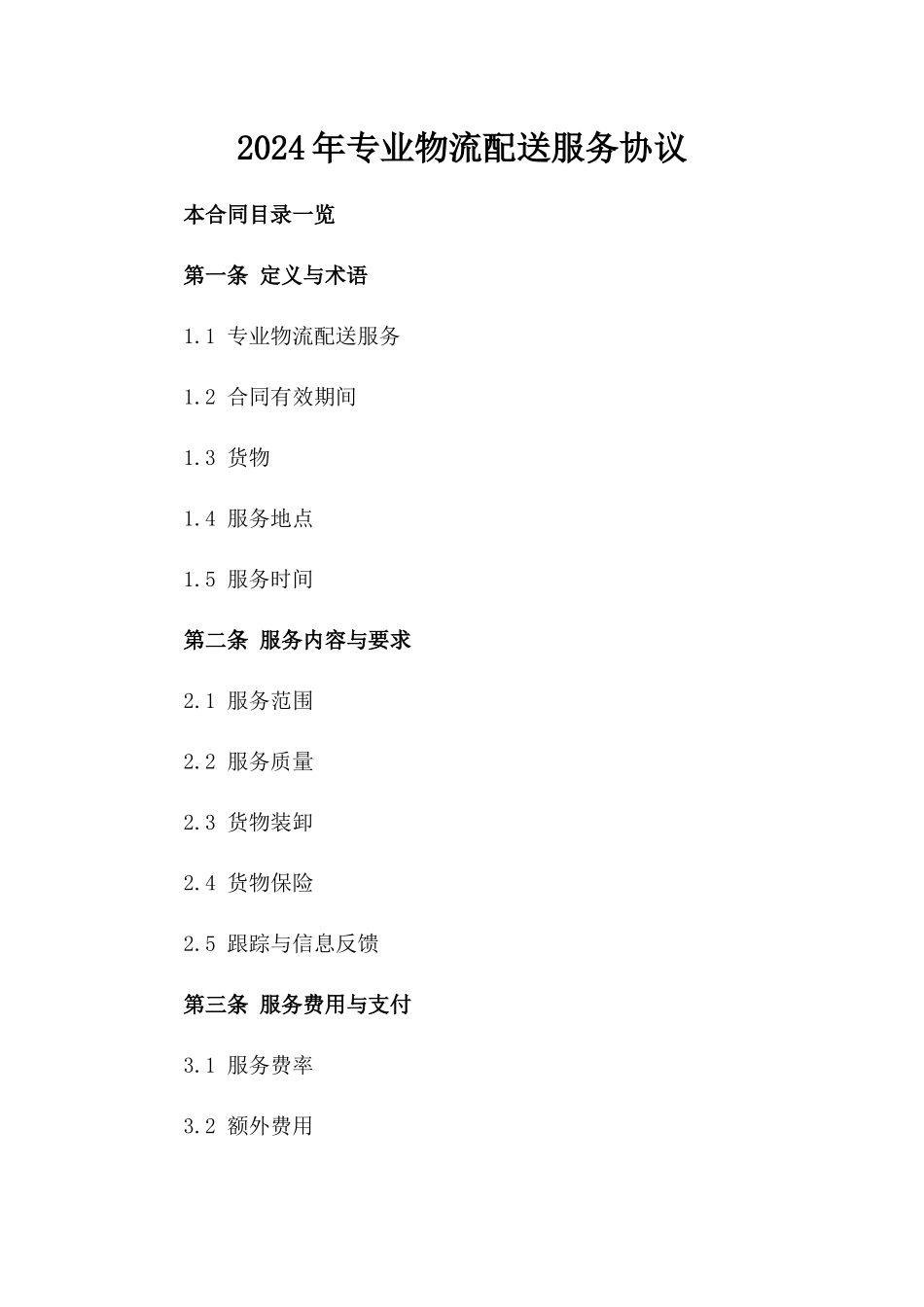 2024年专业物流配送服务协议

本合同目录一览

第一条 定义与术语

1.1 专业物流配送服务

1.2 合同有效期间

1.3 货物

1.4 服务地点

1.5 服务时间

第二条 服务内容与要求

2.1 服务范围

2.2 服务质量

2.3 货物装卸

2.4 货物保险

2.5 跟踪与信息反馈

第三条 服务费用与支付

3.1 服务费率

3.2 额外费用